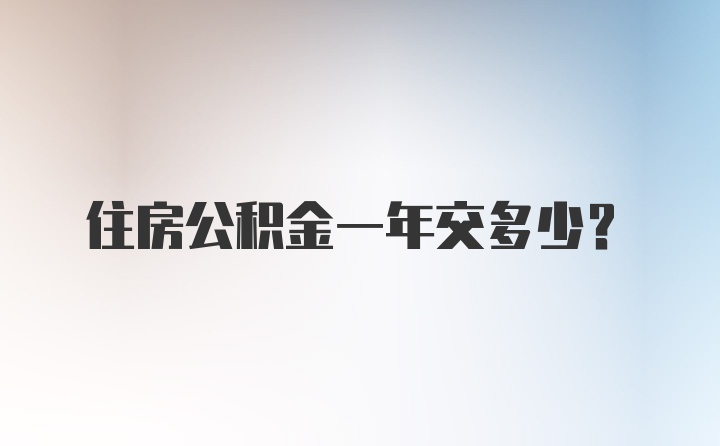 住房公积金一年交多少？